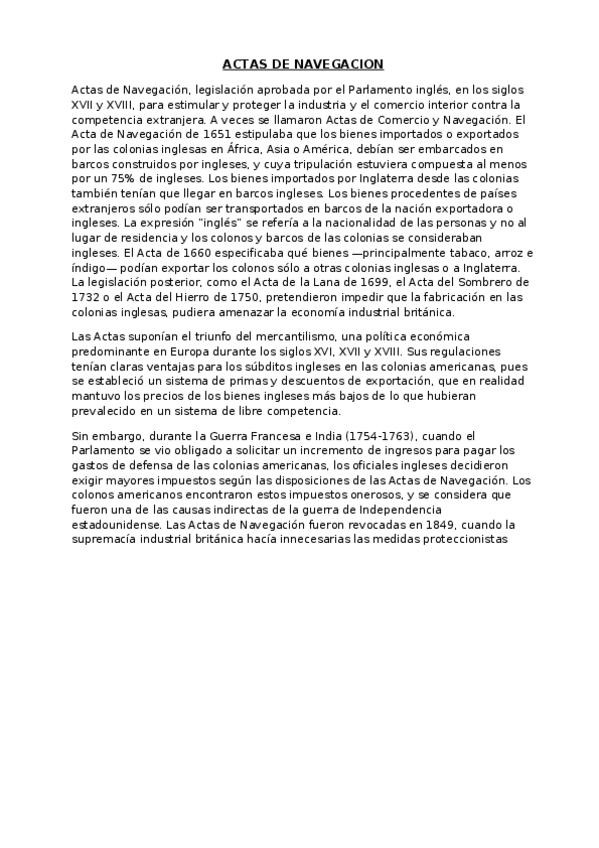 ACTAS DE NAVEGACION

Actas de Navegación, legislación aprobada por el Parlamento inglés, en los siglos XVII y XVIII, para estimular y proteger la industria y el comercio interior contra la competencia extranjera. A veces se llamaron Actas de Comercio y Navegación. El Acta de Navegación de 1651 estipulaba que los bienes importados o exportados por las colonias inglesas en África, Asia o América, debían ser embarcados en barcos construidos por ingleses, y cuya tripulación estuviera compuesta al menos por un 75% de ingleses. Los bienes importados por Inglaterra desde las colonias también tenían que llegar en barcos ingleses. Los bienes procedentes de países extranjeros sólo podían ser transportados en barcos de la nación exportadora o ingleses. La expresión "inglés" se refería a la nacionalidad de las personas y no al lugar de residencia y los colonos y barcos de las colonias se consideraban ingleses. El Acta de 1660 especificaba qué bienes —principalmente tabaco, arroz e índigo— podían exportar los colonos sólo a otras colonias inglesas o a Inglaterra. La legislación posterior, como el Acta de la Lana de 1699, el Acta del Sombrero de 1732 o el Acta del Hierro de 1750, pretendieron impedir que la fabricación en las colonias inglesas, pudiera amenazar la economía industrial británica.

Las Actas suponían el triunfo del mercantilismo, una política económica predominante en Europa durante los siglos XVI, XVII y XVIII. Sus regulaciones tenían claras ventajas para los súbditos ingleses en las colonias americanas, pues se estableció un sistema de primas y descuentos de exportación, que en realidad mantuvo los precios de los bienes ingleses más bajos de lo que hubieran prevalecido en un sistema de libre competencia.

Sin embargo, durante la Guerra Francesa e India (1754-1763), cuando el Parlamento se vio obligado a solicitar un incremento de ingresos para pagar los gastos de defensa de las colonias americanas, los oficiales ingleses decidieron exigir mayores impuestos según las disposiciones de las Actas de Navegación. Los colonos americanos encontraron estos impuestos onerosos, y se considera que fueron una de las causas indirectas de la guerra de Independencia estadounidense. Las Actas de Navegación fueron revocadas en 1849, cuando la supremacía industrial británica hacía innecesarias las medidas proteccionistas